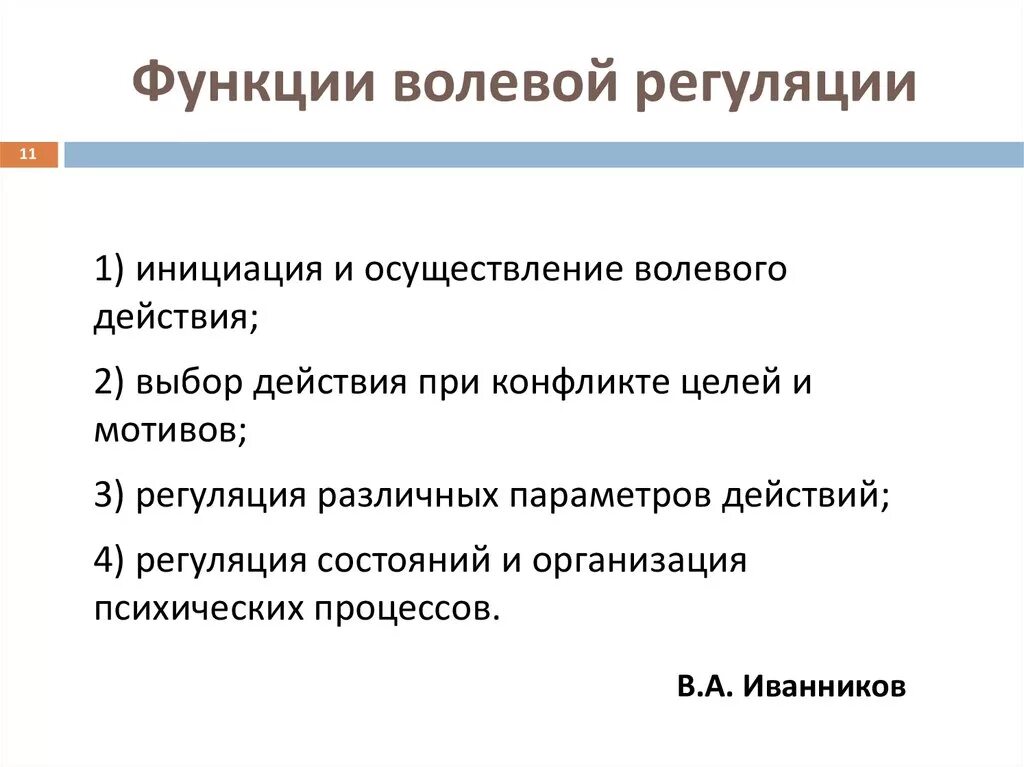 Функции волевой регуляции

11

1) инициация и осуществление волевого действия;

2) выбор действия при конфликте целей и мотивов;

3) регуляция различных параметров действий;

4) регуляция состояний и организация психических процессов.

В.А. Иванников